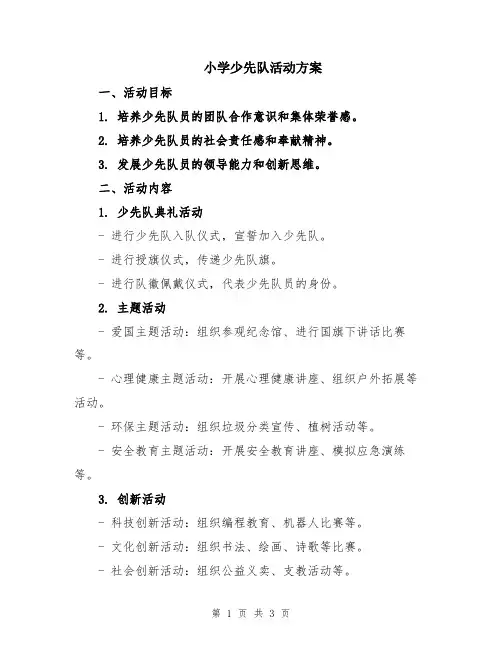 小学少先队活动方案

一、活动目标

1. 培养少先队员的团队合作意识和集体荣誉感。

2. 培养少先队员的社会责任感和奉献精神。

3. 发展少先队员的领导能力和创新思维。

二、活动内容

1. 少先队典礼活动

- 进行少先队入队仪式，宣誓加入少先队。

- 进行授旗仪式，传递少先队旗。

- 进行队徽佩戴仪式，代表少先队员的身份。

2. 主题活动

- 爱国主题活动：组织参观纪念馆、进行国旗下讲话比赛等。

- 心理健康主题活动：开展心理健康讲座、组织户外拓展等活动。

- 环保主题活动：组织垃圾分类宣传、植树活动等。

- 安全教育主题活动：开展安全教育讲座、模拟应急演练等。

3. 创新活动

- 科技创新活动：组织编程教育、机器人比赛等。

- 文化创新活动：组织书法、绘画、诗歌等比赛。

- 社会创新活动：组织公益义卖、支教活动等。

第 1 页 共 3 页